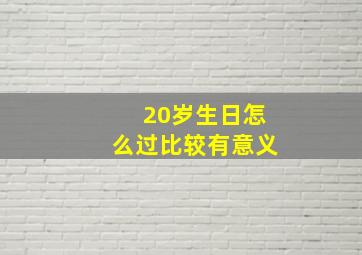 20岁生日怎么过比较有意义